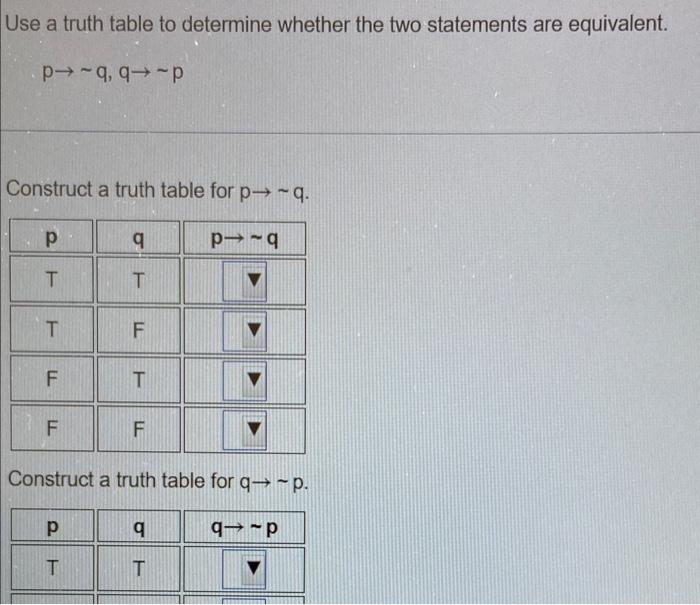 Use a truth table to determine whether the two statements are equivalent.

$p \rightarrow \sim q$, $q \rightarrow \sim p$

Construct a truth table for $p \rightarrow \sim q$.

| p | q | $p \rightarrow \sim q$ |
|---|---|---|
| T | T | ▼ |
| T | F | ▼ |
| F | T | ▼ |
| F | F | ▼ |

Construct a truth table for $q \rightarrow \sim p$.

| p | q | $q \rightarrow \sim p$ |
|---|---|---|
| T | T | ▼ |